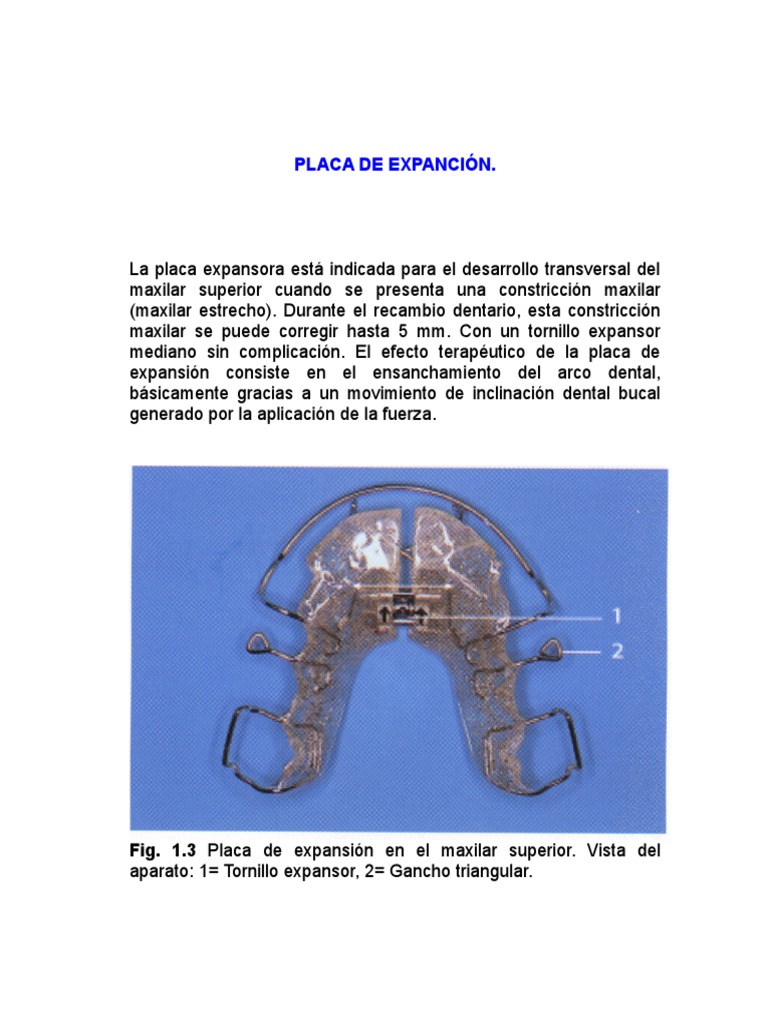 PLACA DE EXPANCIÓN.

La placa expansora está indicada para el desarrollo transversal del maxilar superior cuando se presenta una constricción maxilar (maxilar estrecho). Durante el recambio dentario, esta constricción maxilar se puede corregir hasta 5 mm. Con un tornillo expansor mediano sin complicación. El efecto terapéutico de la placa de expansión consiste en el ensanchamiento del arco dental, básicamente gracias a un movimiento de inclinación dental bucal generado por la aplicación de la fuerza.

1

2

Fig. 1.3 Placa de expansión en el maxilar superior. Vista del aparato: 1= Tornillo expansor, 2= Gancho triangular.